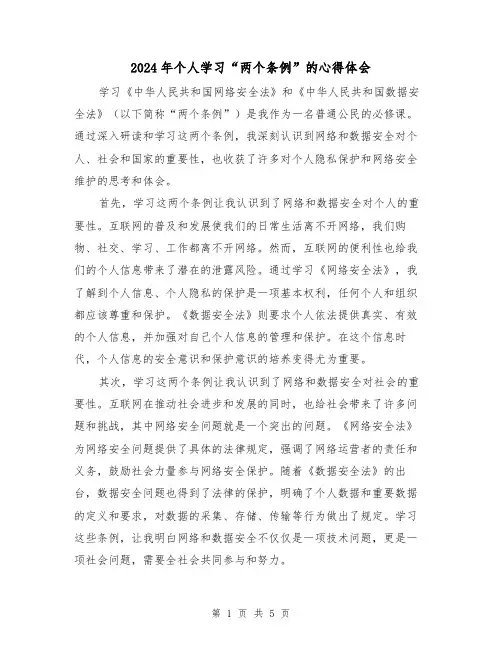 2024年个人学习“两个条例”的心得体会

学习《中华人民共和国网络安全法》和《中华人民共和国数据安全法》（以下简称“两个条例”）是我作为一名普通公民的必修课。通过深入研读和学习这两个条例，我深刻认识到网络和数据安全对个人、社会和国家的重要性，也收获了许多对个人隐私保护和网络安全维护的思考和体会。

首先，学习这两个条例让我认识到了网络和数据安全对个人的重要性。互联网的普及和发展使我们的日常生活离不开网络，我们购物、社交、学习、工作都离不开网络。然而，互联网的便利性也给我们的个人信息带来了潜在的泄露风险。通过学习《网络安全法》，我了解到个人信息、个人隐私的保护是一项基本权利，任何个人和组织都应该尊重和保护。《数据安全法》则要求个人依法提供真实、有效的个人信息，并加强对自己个人信息的管理和保护。在这个信息时代，个人信息的安全意识和保护意识的培养变得尤为重要。

其次，学习这两个条例让我认识到了网络和数据安全对社会的重要性。互联网在推动社会进步和发展的同时，也给社会带来了许多问题和挑战，其中网络安全问题就是一个突出的问题。《网络安全法》为网络安全问题提供了具体的法律规定，强调了网络运营者的责任和义务，鼓励社会力量参与网络安全保护。随着《数据安全法》的出台，数据安全问题也得到了法律的保护，明确了个人数据和重要数据的定义和要求，对数据的采集、存储、传输等行为做出了规定。学习这些条例，让我明白网络和数据安全不仅仅是一项技术问题，更是一项社会问题，需要全社会共同参与和努力。

第 1 页 共 5 页